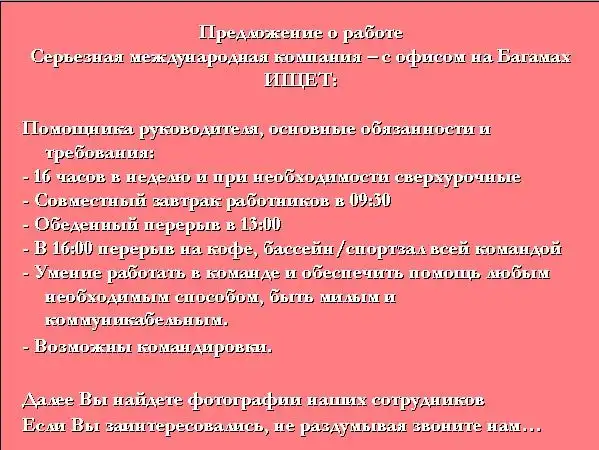 Предложение о работе
Серьезная международная компания – с офисом на Багамах
ИЩЕТ:

Помощника руководителя, основные обязанности и требования:
- 16 часов в неделю и при необходимости сверхурочные
- Совместный завтрак работников в 09:30
- Обеденный перерыв в 13:00
- В 16:00 перерыв на кофе, бассейн/спортзал всей командой
- Умение работать в команде и обеспечить помощь любым необходимым способом, быть милым и коммуникабельным.
- Возможны командировки.

Далее Вы найдете фотографии наших сотрудников
Если Вы заинтересовались, не раздумывая звоните нам…